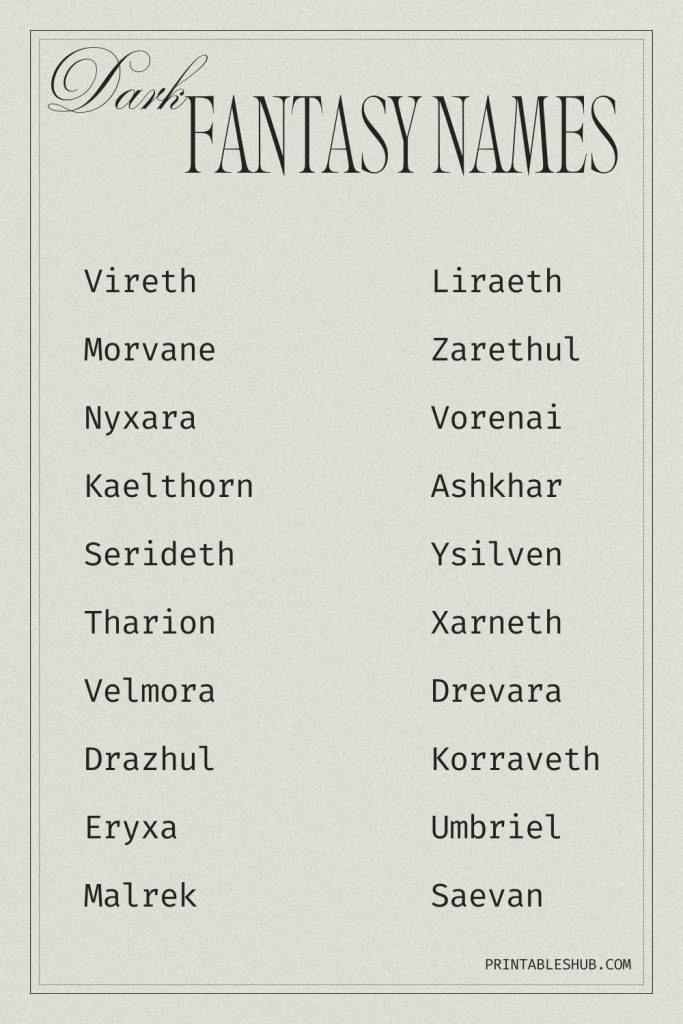 Dark FANTASY NAMES

Vireth
Morvane
Nyxara
Kaelthorn
Serideth
Tharion
Velmora
Drazhul
Eryxa
Malrek

Liraeth
Zarethul
Vorenai
Ashkhar
Ysilven
Xarneth
Drevara
Korraveth
Umbriel
Saevan

PRINTABLESHUB.COM